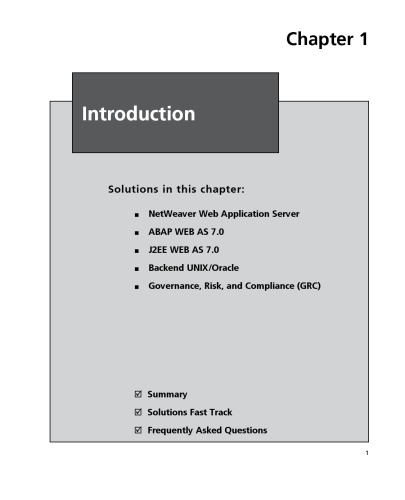 Chapter 1

Introduction

Solutions in this chapter:

■ NetWeaver Web Application Server
■ ABAP WEB AS 7.0
■ J2EE WEB AS 7.0
■ Backend UNIX/Oracle
■ Governance, Risk, and Compliance (GRC)

☑ Summary
☑ Solutions Fast Track
☑ Frequently Asked Questions

1